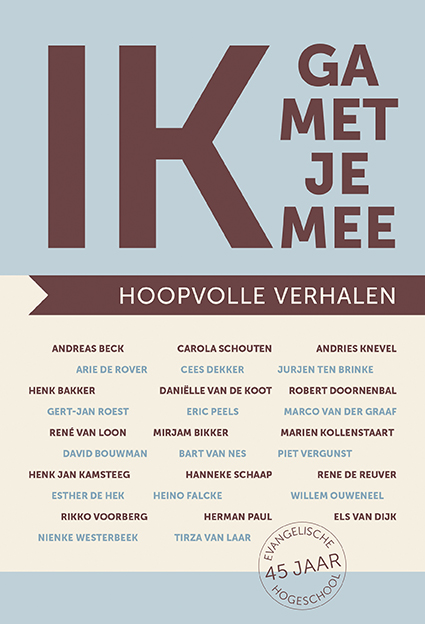 IK GA MET JE MEE

HOOPVOLLE VERHALEN

ANDREAS BECK CAROLA SCHOUTEN ANDRIES KNEVEL
ARIE DE ROVER CEES DEKKER JURJEN TEN BRINKE
HENK BAKKER DANIËLLE VAN DE KOOT ROBERT DOORNENBAL
GERT-JAN ROEST ERIC PEELS MARCO VAN DER GRAAF
RENÉ VAN LOON MIRJAM BIKKER MARIEN KOLLENSTAART
DAVID BOUWMAN BART VAN NES PIET VERGUNST
HENK JAN KAMSTEEG HANNEKE SCHAAP RENE DE REUVER
ESTHER DE HEK HEINO FALCKE WILLEM OUWENEEL
RIKKO VOORBERG HERMAN PAUL ELS VAN DIJK
NIENKE WESTERBEEK TIRZA VAN LAAR

EVANGELISCHE 45 JAAR HOGESCHOOL